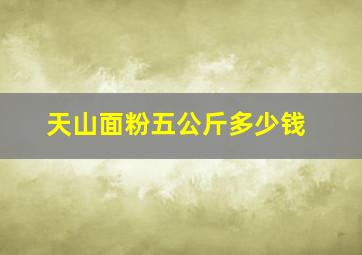 天山面粉五公斤多少钱